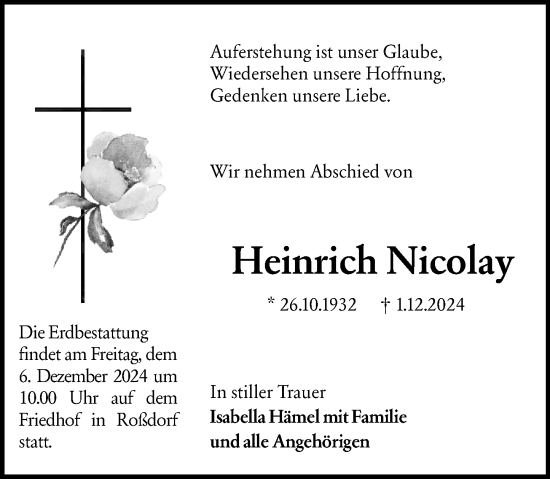 Auferstehung ist unser Glaube,
Wiedersehen unsere Hoffnung,
Gedenken unsere Liebe.

Wir nehmen Abschied von

Heinrich Nicolay

* 26.10.1932 † 1.12.2024

Die Erdbestattung findet am Freitag, dem 6. Dezember 2024 um 10.00 Uhr auf dem Friedhof in Roßdorf statt.

In stiller Trauer
Isabella Hämel mit Familie
und alle Angehörigen